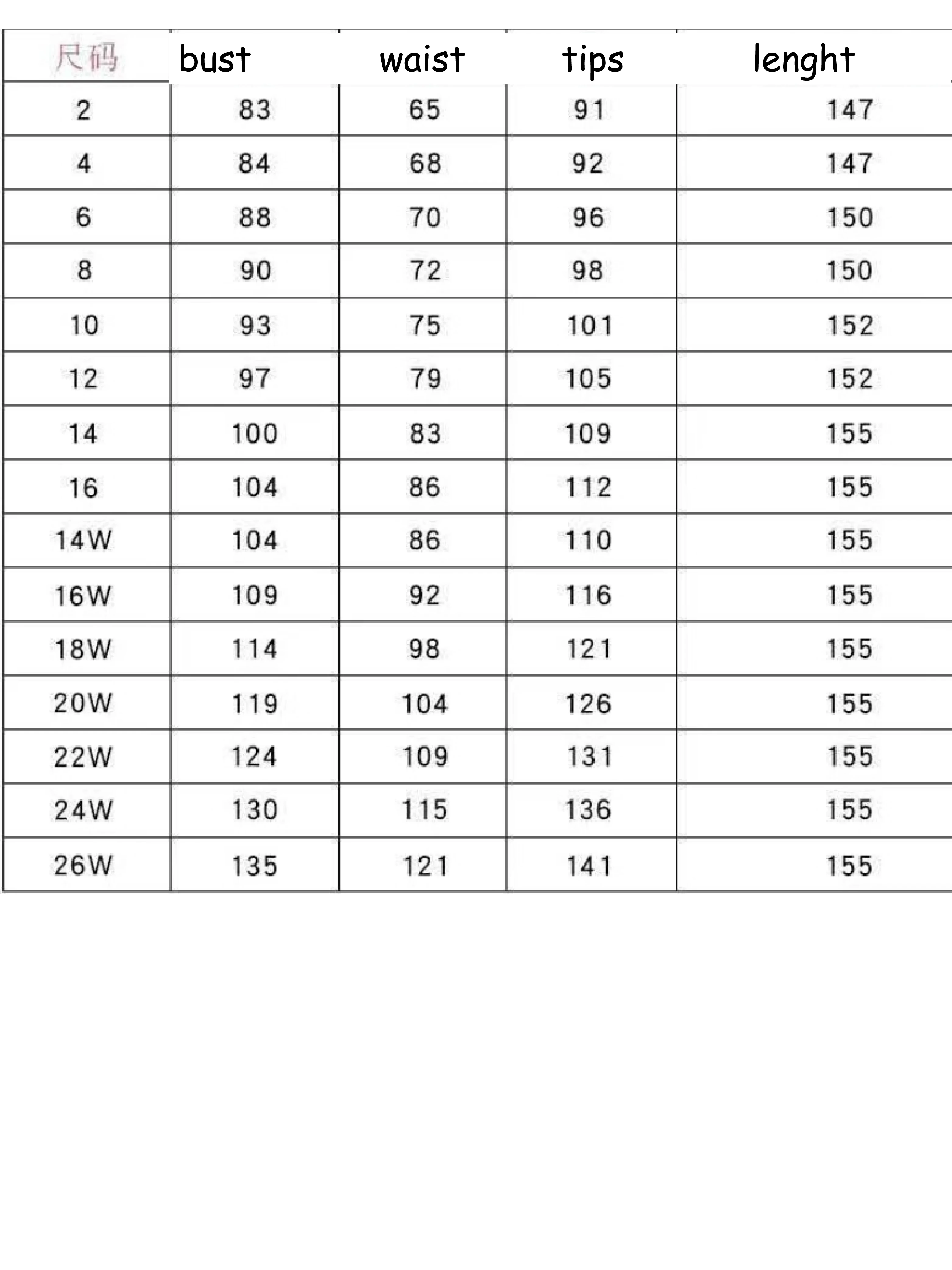 | 尺码 | bust | waist | tips | lenght |
|---|---|---|---|---|
| 2 | 83 | 65 | 91 | 147 |
| 4 | 84 | 68 | 92 | 147 |
| 6 | 88 | 70 | 96 | 150 |
| 8 | 90 | 72 | 98 | 150 |
| 10 | 93 | 75 | 101 | 152 |
| 12 | 97 | 79 | 105 | 152 |
| 14 | 100 | 83 | 109 | 155 |
| 16 | 104 | 86 | 112 | 155 |
| 14W | 104 | 86 | 110 | 155 |
| 16W | 109 | 92 | 116 | 155 |
| 18W | 114 | 98 | 121 | 155 |
| 20W | 119 | 104 | 126 | 155 |
| 22W | 124 | 109 | 131 | 155 |
| 24W | 130 | 115 | 136 | 155 |
| 26W | 135 | 121 | 141 | 155 |